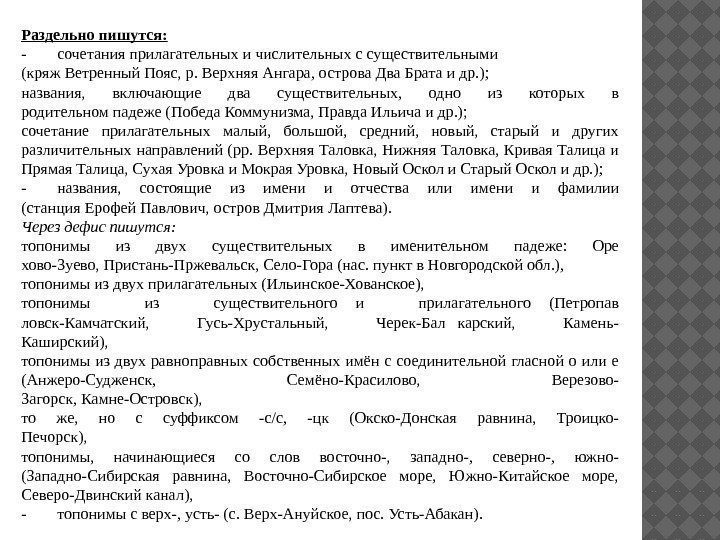 Раздельно пишутся:
- сочетания прилагательных и числительных с существительными (кряж Ветренный Пояс, р. Верхняя Ангара, острова Два Брата и др.);
названия, включающие два существительных, одно из которых в родительном падеже (Победа Коммунизма, Правда Ильича и др.);
сочетание прилагательных малый, большой, средний, новый, старый и других различительных направлений (рр. Верхняя Таловка, Нижняя Таловка, Кривая Талица и Прямая Талица, Сухая Уровка и Мокрая Уровка, Новый Оскол и Старый Оскол и др.);
- названия, состоящие из имени и отчества или имени и фамилии (станция Ерофей Павлович, остров Дмитрия Лаптева).
Через дефис пишутся:
топонимы из двух существительных в именительном падеже: Оре хово-Зуево, Пристань-Пржевальск, Село-Гора (нас. пункт в Новгородской обл.),
топонимы из двух прилагательных (Ильинское-Хованское),
топонимы из существительного и прилагательного (Петропав ловск-Камчатский, Гусь-Хрустальный, Черек-Бал карский, Камень-Каширский),
топонимы из двух равноправных собственных имён с соединительной гласной о или е (Анжеро-Судженск, Семёно-Красилово, Верезово-Загорск, Камне-Островск),
то же, но с суффиксом -с/с, -цк (Окско-Донская равнина, Троицко-Печорск),
топонимы, начинающиеся со слов восточно-, западно-, северно-, южно- (Западно-Сибирская равнина, Восточно-Сибирское море, Южно-Китайское море, Северо-Двинский канал),
- топонимы с верх-, усть- (с. Верх-Ануйское, пос. Усть-Абакан).